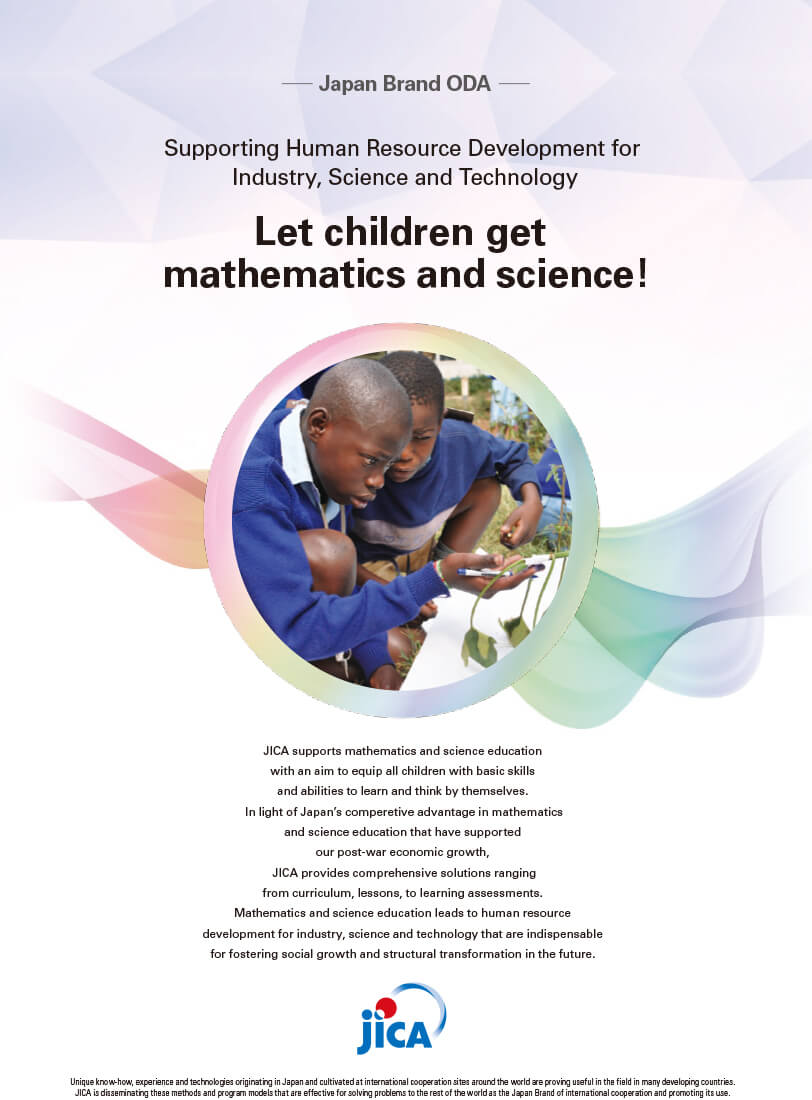 — Japan Brand ODA —

Supporting Human Resource Development for Industry, Science and Technology

Let children get mathematics and science!

JICA supports mathematics and science education with an aim to equip all children with basic skills and abilities to learn and think by themselves. In light of Japan's comperetive advantage in mathematics and science education that have supported our post-war economic growth, JICA provides comprehensive solutions ranging from curriculum, lessons, to learning assessments. Mathematics and science education leads to human resource development for industry, science and technology that are indispensable for fostering social growth and structural transformation in the future.

JICA

Unique know-how, experience and technologies originating in Japan and cultivated at international cooperation sites around the world are proving useful in the field in many developing countries. JICA is disseminating these methods and program models that are effective for solving problems to the rest of the world as the Japan Brand of international cooperation and promoting its use.